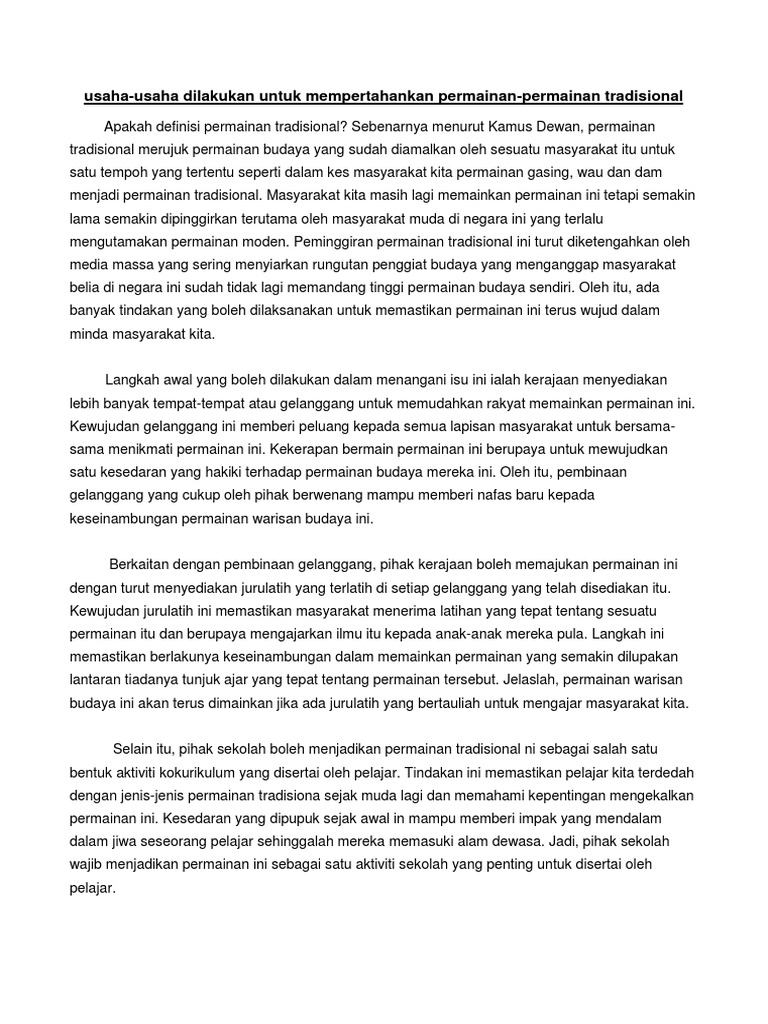 usaha-usaha dilakukan untuk mempertahankan permainan-permainan tradisional

Apakah definisi permainan tradisional? Sebenarnya menurut Kamus Dewan, permainan tradisional merujuk permainan budaya yang sudah diamalkan oleh sesuatu masyarakat itu untuk satu tempoh yang tertentu seperti dalam kes masyarakat kita permainan gasing, wau dan dam menjadi permainan tradisional. Masyarakat kita masih lagi memainkan permainan ini tetapi semakin lama semakin dipinggirkan terutama oleh masyarakat muda di negara ini yang terlalu mengutamakan permainan moden. Peminggiran permainan tradisional ini turut diketengahkan oleh media massa yang sering menyiarkan rungutan penggiat budaya yang menganggap masyarakat belia di negara ini sudah tidak lagi memandang tinggi permainan budaya sendiri. Oleh itu, ada banyak tindakan yang boleh dilaksanakan untuk memastikan permainan ini terus wujud dalam minda masyarakat kita.

Langkah awal yang boleh dilakukan dalam menangani isu ini ialah kerajaan menyediakan lebih banyak tempat-tempat atau gelanggang untuk memudahkan rakyat memainkan permainan ini. Kewujudan gelanggang ini memberi peluang kepada semua lapisan masyarakat untuk bersama-sama menikmati permainan ini. Kekerapan bermain permainan ini berupaya untuk mewujudkan satu kesedaran yang hakiki terhadap permainan budaya mereka ini. Oleh itu, pembinaan gelanggang yang cukup oleh pihak berwenang mampu memberi nafas baru kepada keseinambungan permainan warisan budaya ini.

Berkaitan dengan pembinaan gelanggang, pihak kerajaan boleh memajukan permainan ini dengan turut menyediakan jurulatih yang terlatih di setiap gelanggang yang telah disediakan itu. Kewujudan jurulatih ini memastikan masyarakat menerima latihan yang tepat tentang sesuatu permainan itu dan berupaya mengajarkan ilmu itu kepada anak-anak mereka pula. Langkah ini memastikan berlakunya keseinambungan dalam memainkan permainan yang semakin dilupakan lantaran tiadanya tunjuk ajar yang tepat tentang permainan tersebut. Jelaslah, permainan warisan budaya ini akan terus dimainkan jika ada jurulatih yang bertauliah untuk mengajar masyarakat kita.

Selain itu, pihak sekolah boleh menjadikan permainan tradisional ni sebagai salah satu bentuk aktiviti kokurikulum yang disertai oleh pelajar. Tindakan ini memastikan pelajar kita terdedah dengan jenis-jenis permainan tradisiona sejak muda lagi dan memahami kepentingan mengekalkan permainan ini. Kesedaran yang dipupuk sejak awal in mampu memberi impak yang mendalam dalam jiwa seseorang pelajar sehinggalah mereka memasuki alam dewasa. Jadi, pihak sekolah wajib menjadikan permainan ini sebagai satu aktiviti sekolah yang penting untuk disertai oleh pelajar.